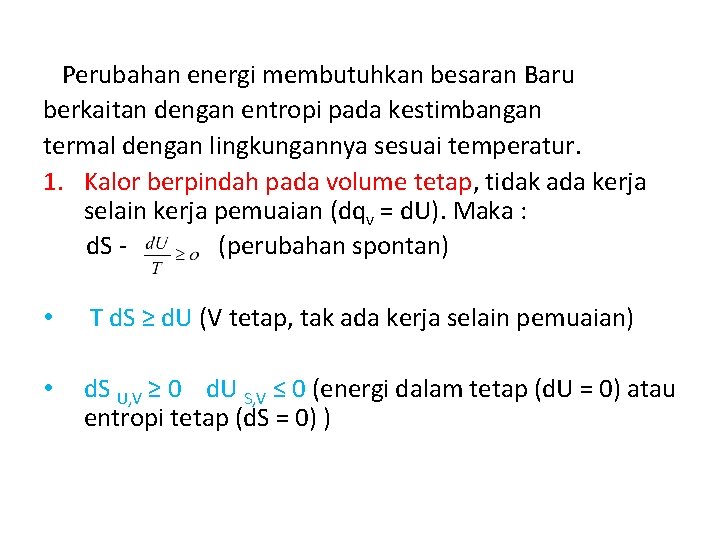 Perubahan energi membutuhkan besaran Baru berkaitan dengan entropi pada kestimbangan termal dengan lingkungannya sesuai temperatur.

1. Kalor berpindah pada volume tetap, tidak ada kerja selain kerja pemuaian ($dq_v = dU$). Maka :

dS - $\frac{dU}{T} \geq o$ (perubahan spontan)

• T dS ≥ dU (V tetap, tak ada kerja selain pemuaian)

• $dS_{U,V} \geq 0$ $dU_{S,V} \leq 0$ (energi dalam tetap (dU = 0) atau entropi tetap (dS = 0) )